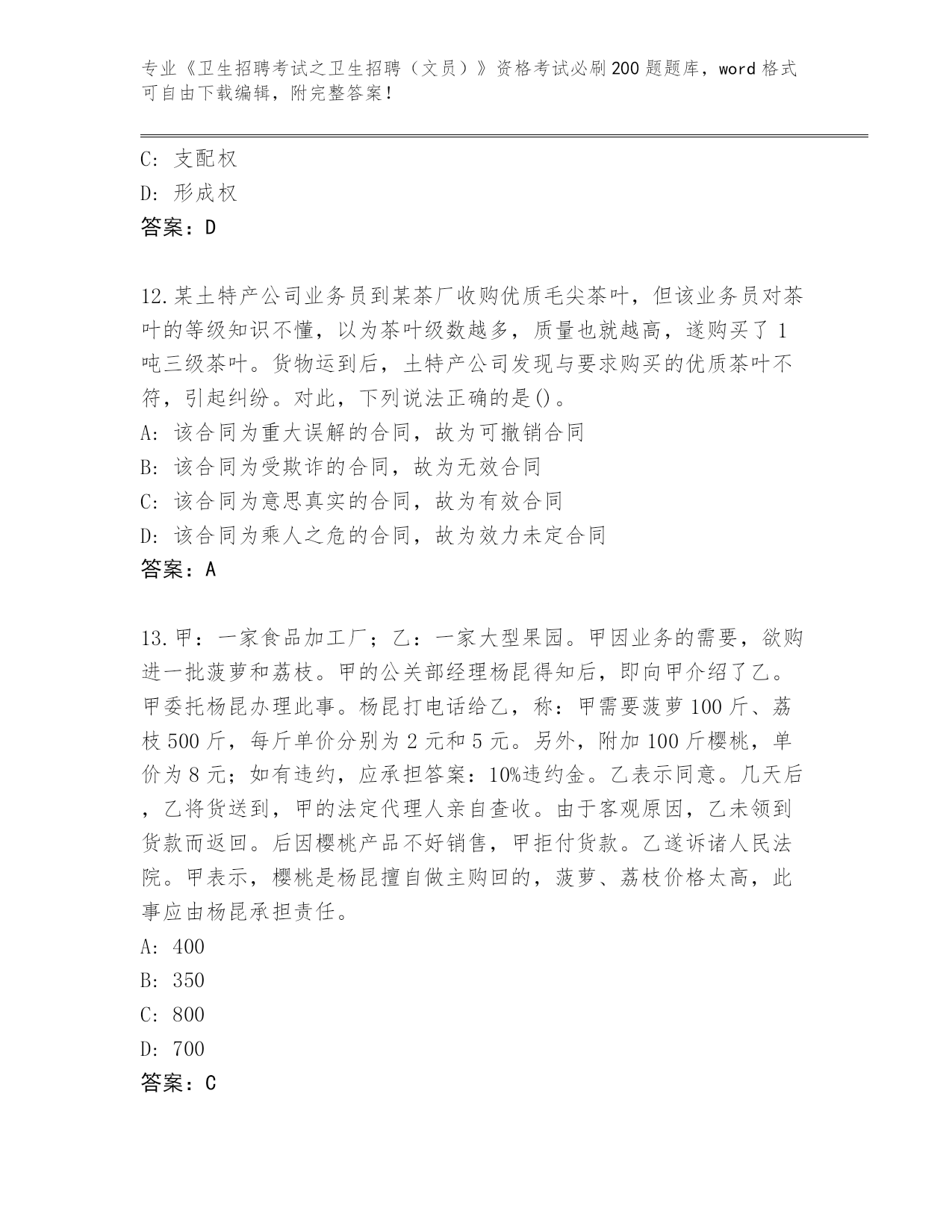 专业《卫生招聘考试之卫生招聘（文员）》资格考试必刷200题题库，word格式可自由下载编辑，附完整答案！

C: 支配权
D: 形成权
答案：D

12.某土特产公司业务员到某茶厂收购优质毛尖茶叶，但该业务员对茶叶的等级知识不懂，以为茶叶级数越多，质量也就越高，遂购买了1吨三级茶叶。货物运到后，土特产公司发现与要求购买的优质茶叶不符，引起纠纷。对此，下列说法正确的是()。
A: 该合同为重大误解的合同，故为可撤销合同
B: 该合同为受欺诈的合同，故为无效合同
C: 该合同为意思真实的合同，故为有效合同
D: 该合同为乘人之危的合同，故为效力未定合同
答案：A

13.甲：一家食品加工厂；乙：一家大型果园。甲因业务的需要，欲购进一批菠萝和荔枝。甲的公关部经理杨昆得知后，即向甲介绍了乙。甲委托杨昆办理此事。杨昆打电话给乙，称：甲需要菠萝100斤、荔枝500斤，每斤单价分别为2元和5元。另外，附加100斤樱桃，单价为8元；如有违约，应承担答案：10%违约金。乙表示同意。几天后，乙将货送到，甲的法定代理人亲自查收。由于客观原因，乙未领到货款而返回。后因樱桃产品不好销售，甲拒付货款。乙遂诉诸人民法院。甲表示，樱桃是杨昆擅自做主购回的，菠萝、荔枝价格太高，此事应由杨昆承担责任。
A: 400
B: 350
C: 800
D: 700
答案：C